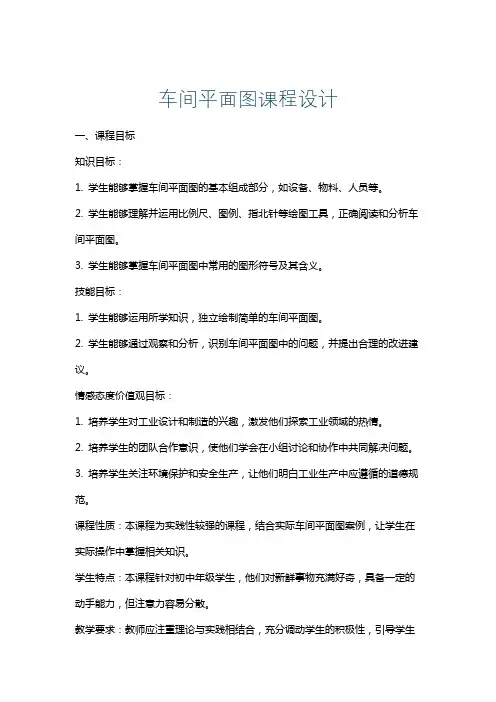 车间平面图课程设计

一、课程目标

知识目标：

1. 学生能够掌握车间平面图的基本组成部分，如设备、物料、人员等。

2. 学生能够理解并运用比例尺、图例、指北针等绘图工具，正确阅读和分析车间平面图。

3. 学生能够掌握车间平面图中常用的图形符号及其含义。

技能目标：

1. 学生能够运用所学知识，独立绘制简单的车间平面图。

2. 学生能够通过观察和分析，识别车间平面图中的问题，并提出合理的改进建议。

情感态度价值观目标：

1. 培养学生对工业设计和制造的兴趣，激发他们探索工业领域的热情。

2. 培养学生的团队合作意识，使他们学会在小组讨论和协作中共同解决问题。

3. 培养学生关注环境保护和安全生产，让他们明白工业生产中应遵循的道德规范。

课程性质：本课程为实践性较强的课程，结合实际车间平面图案例，让学生在实际操作中掌握相关知识。

学生特点：本课程针对初中年级学生，他们对新鲜事物充满好奇，具备一定的动手能力，但注意力容易分散。

教学要求：教师应注重理论与实践相结合，充分调动学生的积极性，引导学生